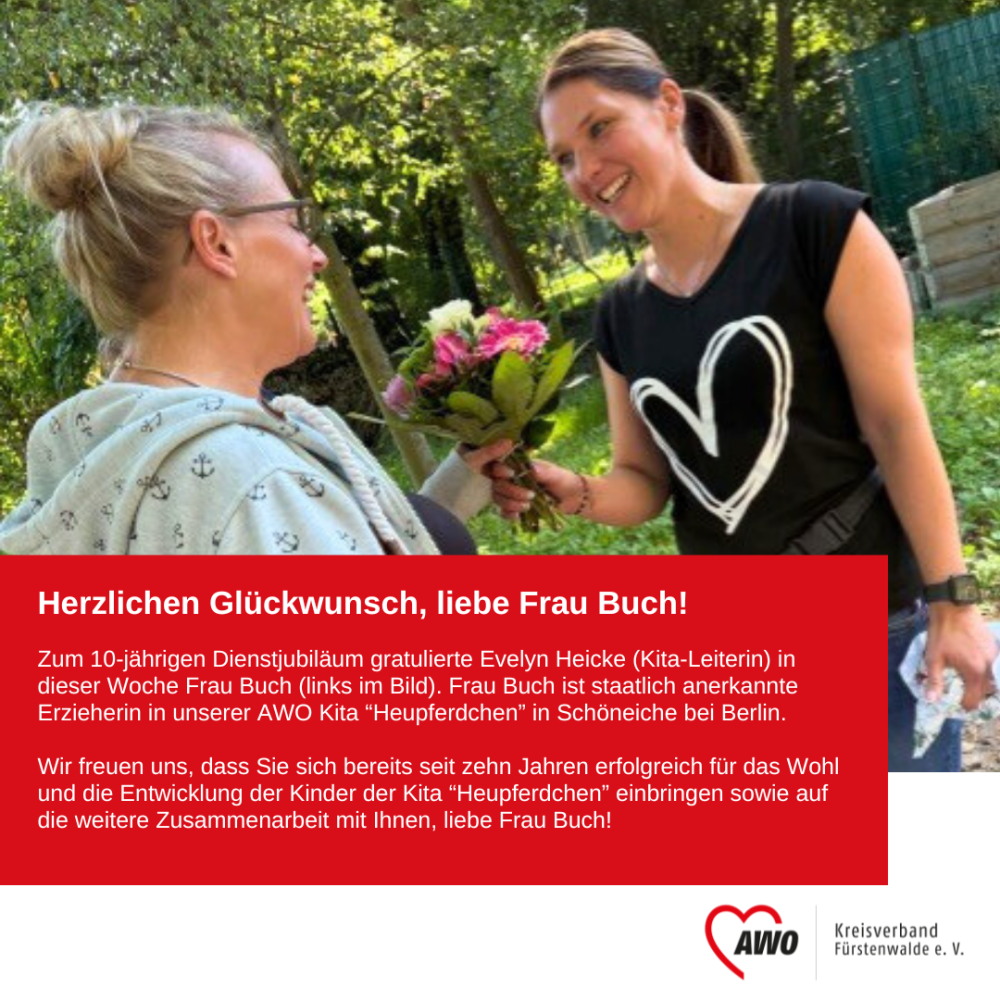 Herzlichen Glückwunsch, liebe Frau Buch!

Zum 10-jährigen Dienstjubiläum gratulierte Evelyn Heicke (Kita-Leiterin) in dieser Woche Frau Buch (links im Bild). Frau Buch ist staatlich anerkannte Erzieherin in unserer AWO Kita “Heupferdchen” in Schöneiche bei Berlin.

Wir freuen uns, dass Sie sich bereits seit zehn Jahren erfolgreich für das Wohl und die Entwicklung der Kinder der Kita “Heupferdchen” einbringen sowie auf die weitere Zusammenarbeit mit Ihnen, liebe Frau Buch!

AWO

Kreisverband
Fürstenwalde e. V.